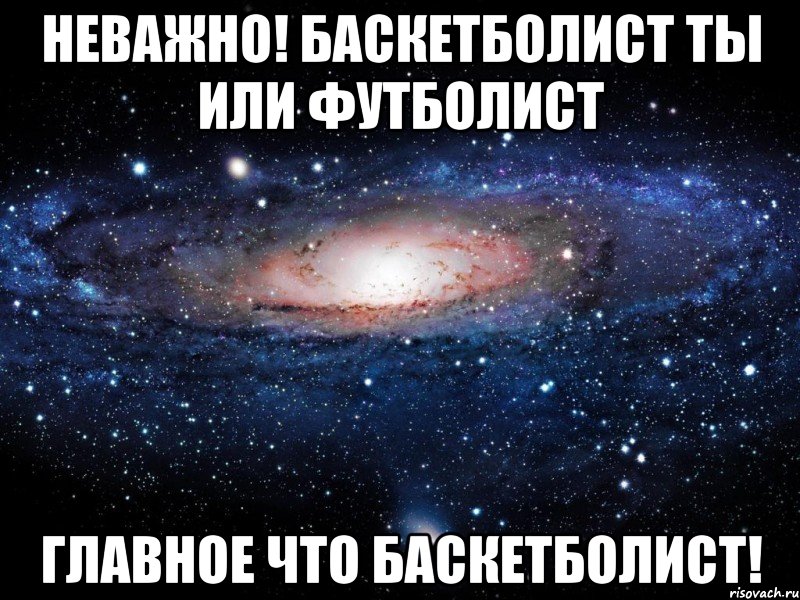 НЕВАЖНО! БАСКЕТБОЛИСТ ТЫ ИЛИ ФУТБОЛИСТ

ГЛАВНОЕ ЧТО БАСКЕТБОЛИСТ!

risovach.ru